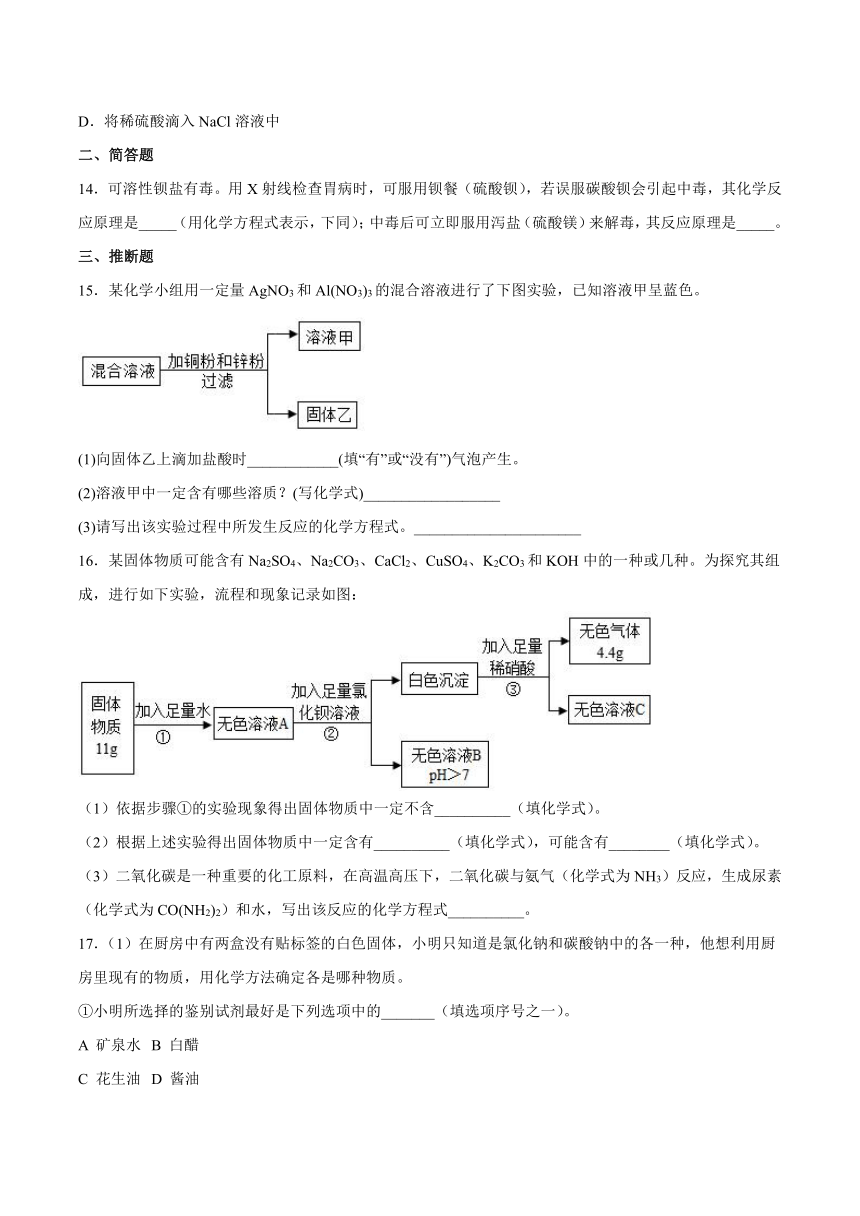 D．将稀硫酸滴入 NaCl 溶液中

二、简答题

14．可溶性钡盐有毒。用 X 射线检查胃病时，可服用钡餐（硫酸钡），若误服碳酸钡会引起中毒，其化学反应原理是_____（用化学方程式表示，下同）；中毒后可立即服用泻盐（硫酸镁）来解毒，其反应原理是_____。

三、推断题

15．某化学小组用一定量 $AgNO_3$ 和 $Al(NO_3)_3$ 的混合溶液进行了下图实验，已知溶液甲呈蓝色。

混合溶液 加铜粉和锌粉 过滤 溶液甲 固体乙

(1)向固体乙上滴加盐酸时____________(填“有”或“没有”)气泡产生。

(2)溶液甲中一定含有哪些溶质？(写化学式)__________________

(3)请写出该实验过程中所发生反应的化学方程式。______________________

16．某固体物质可能含有 $Na_2SO_4$、$Na_2CO_3$、$CaCl_2$、$CuSO_4$、$K_2CO_3$ 和 KOH 中的一种或几种。为探究其组成，进行如下实验，流程和现象记录如图：

固体物质 11g 加入足量水 ① 无色溶液A 加入足量氯化钡溶液 ② 白色沉淀 加入足量稀硝酸 ③ 无色气体 4.4g 无色溶液C 无色溶液B pH＞7

（1）依据步骤①的实验现象得出固体物质中一定不含__________（填化学式）。

（2）根据上述实验得出固体物质中一定含有__________（填化学式），可能含有________（填化学式）。

（3）二氧化碳是一种重要的化工原料，在高温高压下，二氧化碳与氨气（化学式为 $NH_3$）反应，生成尿素（化学式为 $CO(NH_2)_2$）和水，写出该反应的化学方程式__________。

17．（1）在厨房中有两盒没有贴标签的白色固体，小明只知道是氯化钠和碳酸钠中的各一种，他想利用厨房里现有的物质，用化学方法确定各是哪种物质。

①小明所选择的鉴别试剂最好是下列选项中的_______（填选项序号之一）。

A 矿泉水 B 白醋

C 花生油 D 酱油